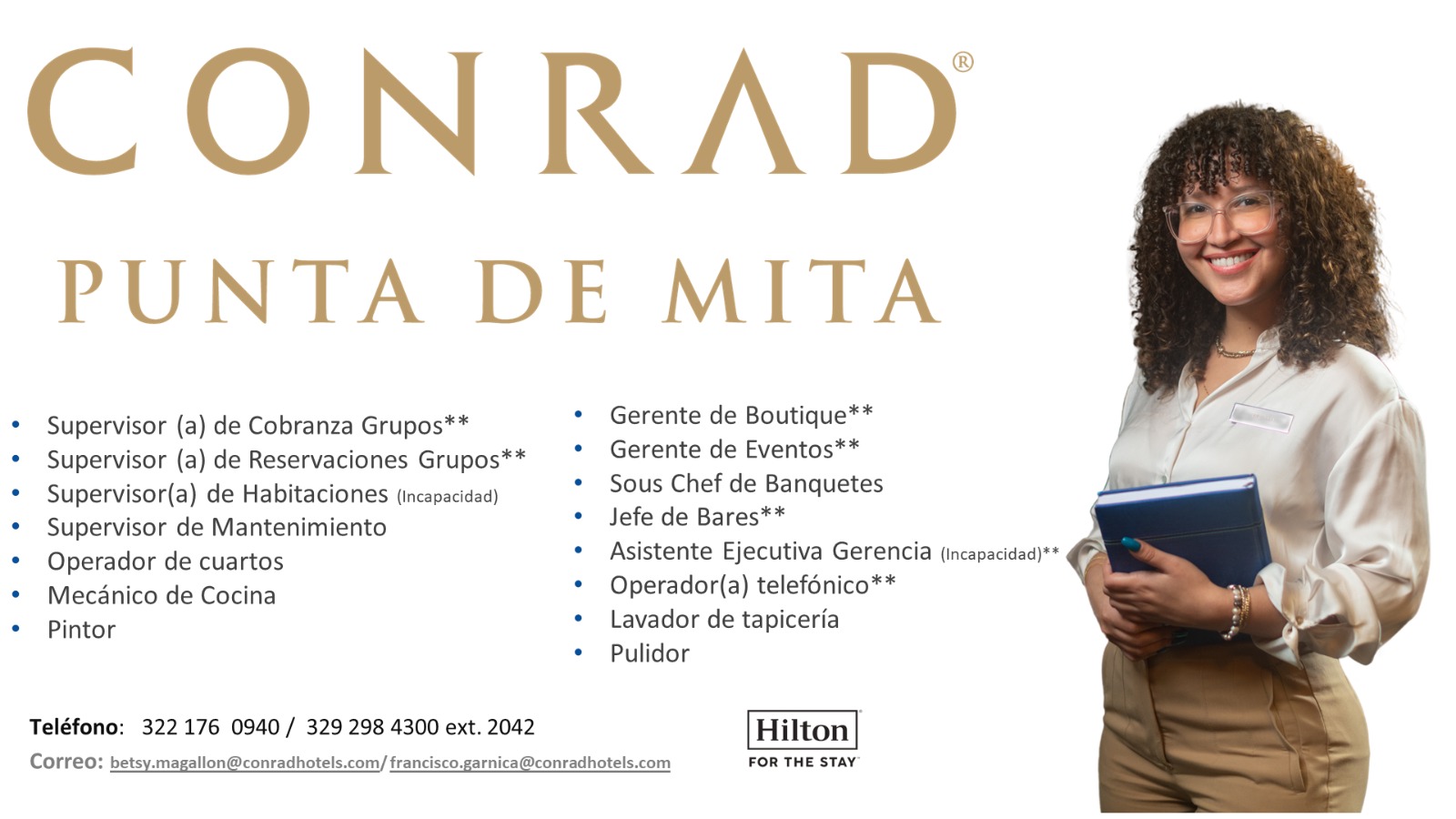 CONRAD®

PUNTA DE MITA

• Supervisor (a) de Cobranza Grupos**
• Supervisor (a) de Reservaciones Grupos**
• Supervisor(a) de Habitaciones (Incapacidad)
• Supervisor de Mantenimiento
• Operador de cuartos
• Mecánico de Cocina
• Pintor

• Gerente de Boutique**
• Gerente de Eventos**
• Sous Chef de Banquetes
• Jefe de Bares**
• Asistente Ejecutiva Gerencia (Incapacidad)**
• Operador(a) telefónico**
• Lavador de tapicería
• Pulidor

Teléfono: 322 176 0940 / 329 298 4300 ext. 2042

Correo: betsy.magallon@conradhotels.com/ francisco.garnica@conradhotels.com

Hilton
FOR THE STAY